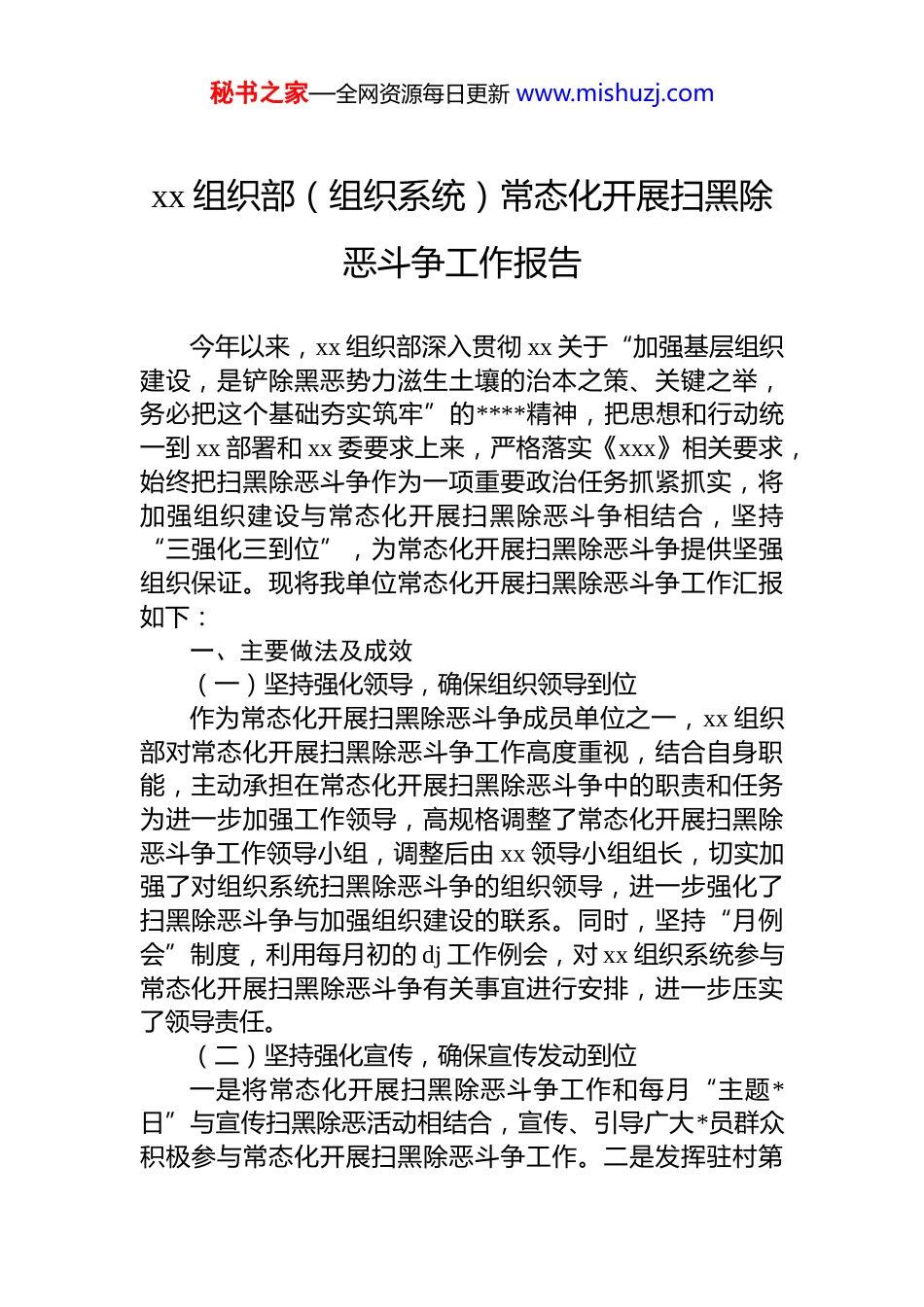 秘书之家—全网资源每日更新 www.mishuzj.com

xx 组织部（组织系统）常态化开展扫黑除恶斗争工作报告

今年以来，xx 组织部深入贯彻 xx 关于“加强基层组织建设，是铲除黑恶势力滋生土壤的治本之策、关键之举，务必把这个基础夯实筑牢”的****精神，把思想和行动统一到 xx 部署和 xx 委要求上来，严格落实《xxx》相关要求，始终把扫黑除恶斗争作为一项重要政治任务抓紧抓实，将加强组织建设与常态化开展扫黑除恶斗争相结合，坚持“三强化三到位”，为常态化开展扫黑除恶斗争提供坚强组织保证。现将我单位常态化开展扫黑除恶斗争工作汇报如下：

一、主要做法及成效

（一）坚持强化领导，确保组织领导到位

作为常态化开展扫黑除恶斗争成员单位之一，xx 组织部对常态化开展扫黑除恶斗争工作高度重视，结合自身职能，主动承担在常态化开展扫黑除恶斗争中的职责和任务为进一步加强工作领导，高规格调整了常态化开展扫黑除恶斗争工作领导小组，调整后由 xx 领导小组组长，切实加强了对组织系统扫黑除恶斗争的组织领导，进一步强化了扫黑除恶斗争与加强组织建设的联系。同时，坚持“月例会”制度，利用每月初的 dj 工作例会，对 xx 组织系统参与常态化开展扫黑除恶斗争有关事宜进行安排，进一步压实了领导责任。

（二）坚持强化宣传，确保宣传发动到位

一是将常态化开展扫黑除恶斗争工作和每月“主题*日”与宣传扫黑除恶活动相结合，宣传、引导广大*员群众积极参与常态化开展扫黑除恶斗争工作。二是发挥驻村第